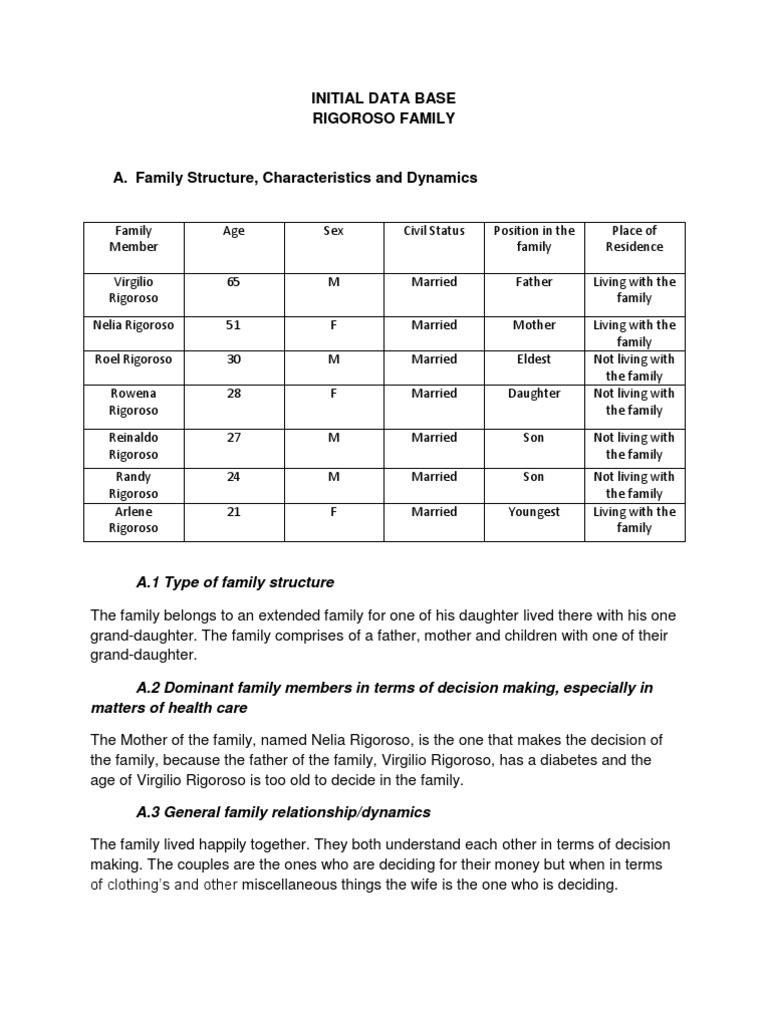 INITIAL DATA BASE
RIGOROSO FAMILY

A. Family Structure, Characteristics and Dynamics

| Family Member | Age | Sex | Civil Status | Position in the family | Place of Residence |
|---|---|---|---|---|---|
| Virgilio Rigoroso | 65 | M | Married | Father | Living with the family |
| Nelia Rigoroso | 51 | F | Married | Mother | Living with the family |
| Roel Rigoroso | 30 | M | Married | Eldest | Not living with the family |
| Rowena Rigoroso | 28 | F | Married | Daughter | Not living with the family |
| Reinaldo Rigoroso | 27 | M | Married | Son | Not living with the family |
| Randy Rigoroso | 24 | M | Married | Son | Not living with the family |
| Arlene Rigoroso | 21 | F | Married | Youngest | Living with the family |

A.1 Type of family structure

The family belongs to an extended family for one of his daughter lived there with his one grand-daughter. The family comprises of a father, mother and children with one of their grand-daughter.

A.2 Dominant family members in terms of decision making, especially in matters of health care

The Mother of the family, named Nelia Rigoroso, is the one that makes the decision of the family, because the father of the family, Virgilio Rigoroso, has a diabetes and the age of Virgilio Rigoroso is too old to decide in the family.

A.3 General family relationship/dynamics

The family lived happily together. They both understand each other in terms of decision making. The couples are the ones who are deciding for their money but when in terms of clothing's and other miscellaneous things the wife is the one who is deciding.